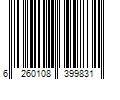 6 260108 399831